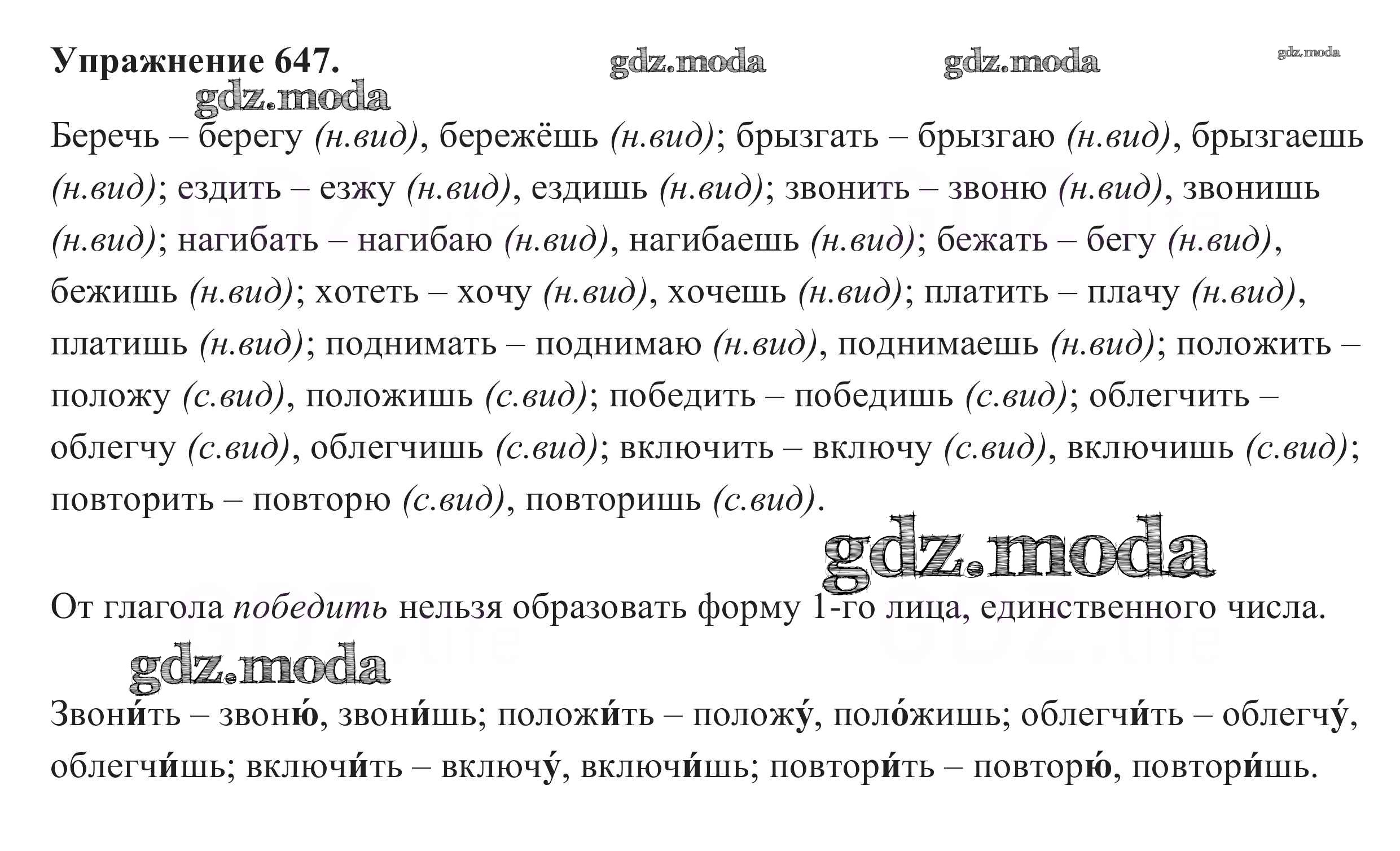 Упражнение 647.

Беречь – берегу (н.вид), бережёшь (н.вид); брызгать – брызгаю (н.вид), брызгаешь (н.вид); ездить – езжу (н.вид), ездишь (н.вид); звонить – звоню (н.вид), звонишь (н.вид); нагибать – нагибаю (н.вид), нагибаешь (н.вид); бежать – бегу (н.вид), бежишь (н.вид); хотеть – хочу (н.вид), хочешь (н.вид); платить – плачу (н.вид), платишь (н.вид); поднимать – поднимаю (н.вид), поднимаешь (н.вид); положить – положу (с.вид), положишь (с.вид); победить – победишь (с.вид); облегчить – облегчу (с.вид), облегчишь (с.вид); включить – включу (с.вид), включишь (с.вид); повторить – повторю (с.вид), повторишь (с.вид).

От глагола победить нельзя образовать форму 1-го лица, единственного числа.

Звони́ть – звоню́, звони́шь; положи́ть – положу́, поло́жишь; облегчи́ть – облегчу́, облегчи́шь; включи́ть – включу́, включи́шь; повтори́ть – повторю́, повтори́шь.

gdz.moda